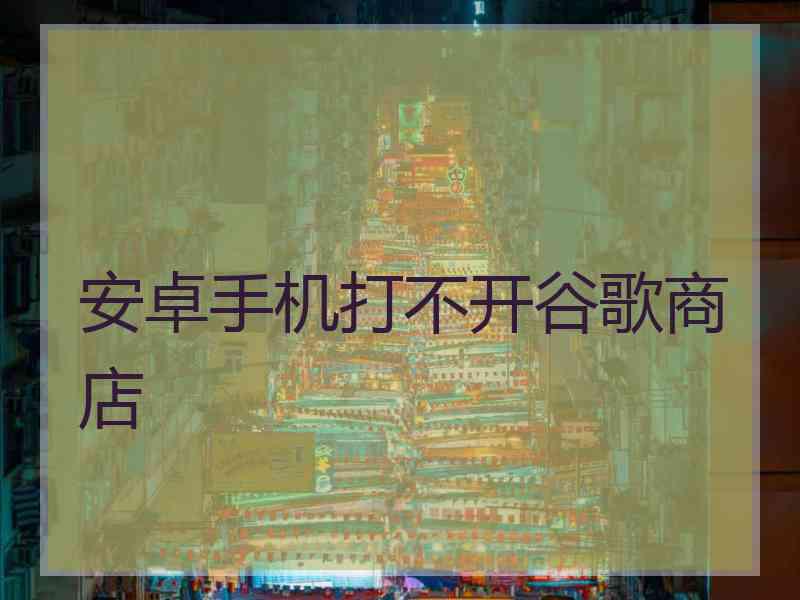 安卓手机打不开谷歌商店